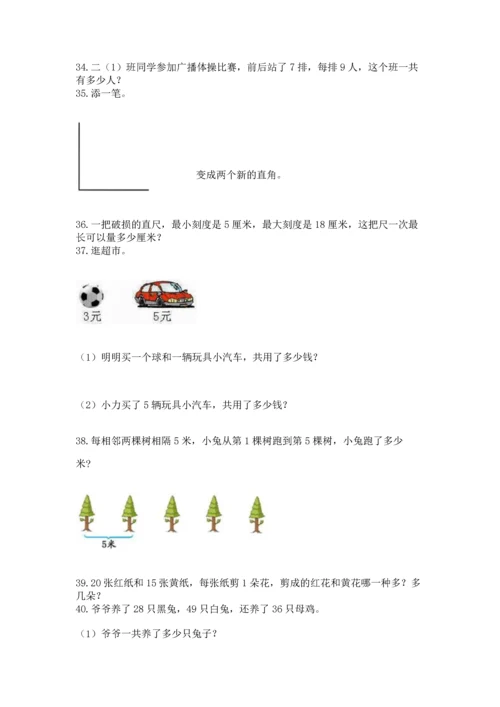 34.二（1）班同学参加广播体操比赛，前后站了7排，每排9人，这个班一共有多少人？
35.添一笔。

变成两个新的直角。

36.一把破损的直尺，最小刻度是5厘米，最大刻度是18厘米，这把尺一次最长可以量多少厘米？
37.逛超市。

3元
5元

（1）明明买一个球和一辆玩具小汽车，共用了多少钱？

（2）小力买了5辆玩具小汽车，共用了多少钱？

38.每相邻两棵树相隔5米，小兔从第1棵树跑到第5棵树，小兔跑了多少米？

5米

39.20张红纸和15张黄纸，每张纸剪1朵花，剪成的红花和黄花哪一种多？多几朵？
40.爷爷养了28只黑兔，49只白兔，还养了36只母鸡。

（1）爷爷一共养了多少只兔子？